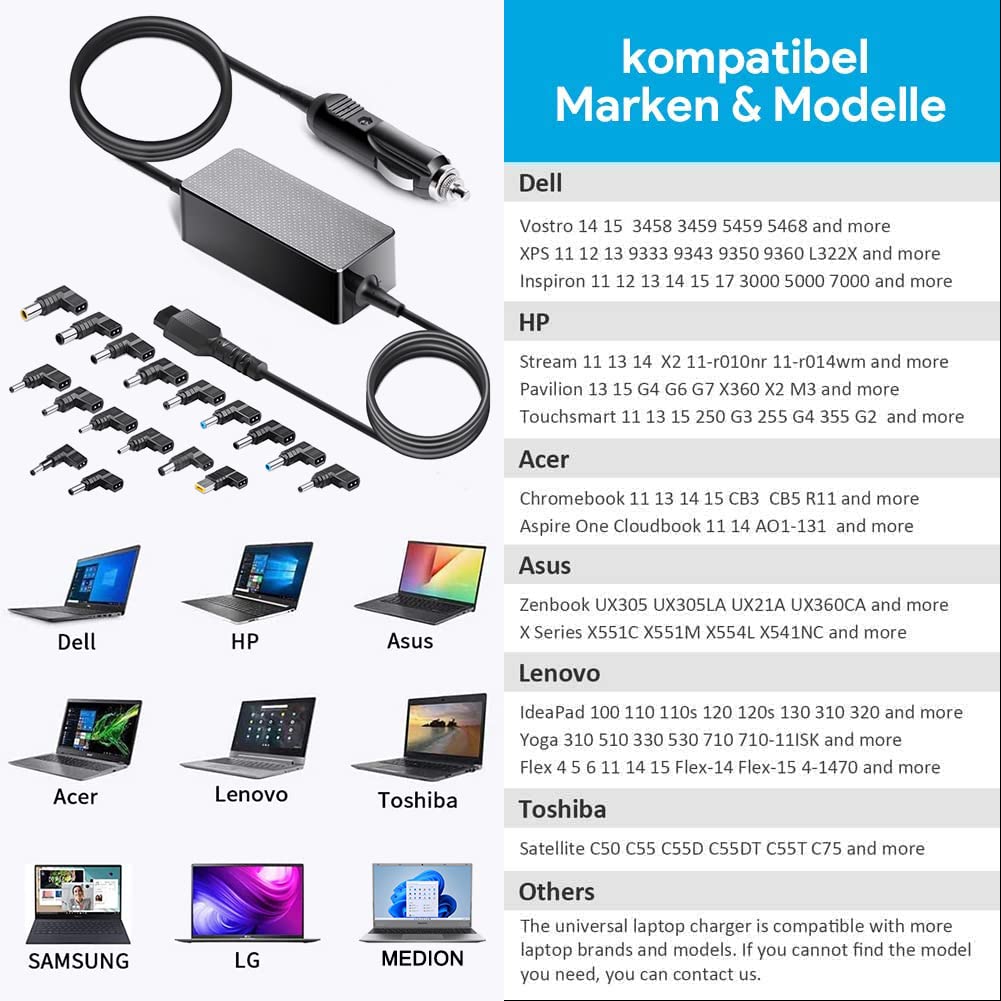 Dell

HP

Asus

Acer

Lenovo

Toshiba

SAMSUNG

LG

MEDION

kompatibel Marken & Modelle

Dell

Vostro 14 15 3458 3459 5459 5468 and more
XPS 11 12 13 9333 9343 9350 9360 L322X and more
Inspiron 11 12 13 14 15 17 3000 5000 7000 and more

HP

Stream 11 13 14 X2 11-r010nr 11-r014wm and more
Pavilion 13 15 G4 G6 G7 X360 X2 M3 and more
Touchsmart 11 13 15 250 G3 255 G4 355 G2 and more

Acer

Chromebook 11 13 14 15 CB3 CB5 R11 and more
Aspire One Cloudbook 11 14 AO1-131 and more

Asus

Zenbook UX305 UX305LA UX21A UX360CA and more
X Series X551C X551M X554L X541NC and more

Lenovo

IdeaPad 100 110 110s 120 120s 130 310 320 and more
Yoga 310 510 330 530 710 710-11ISK and more
Flex 4 5 6 11 14 15 Flex-14 Flex-15 4-1470 and more

Toshiba

Satellite C50 C55 C55D C55DT C55T C75 and more

Others

The universal laptop charger is compatible with more laptop brands and models. If you cannot find the model you need, you can contact us.